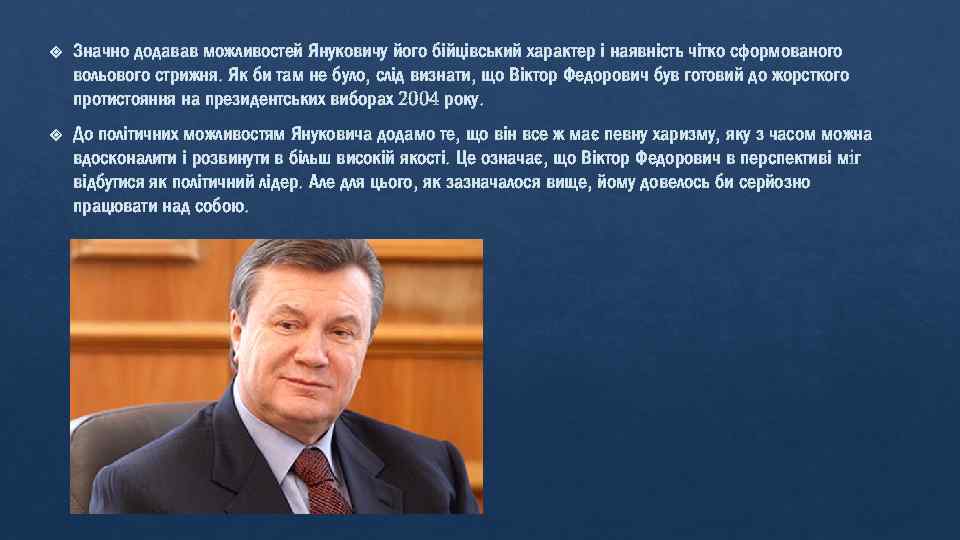 ❖ Значно додавав можливостей Януковичу його бійцівський характер і наявність чітко сформованого вольового стрижня. Як би там не було, слід визнати, що Віктор Федорович був готовий до жорсткого протистояння на президентських виборах 2004 року.

❖ До політичних можливостям Януковича додамо те, що він все ж має певну харизму, яку з часом можна вдосконалити і розвинути в більш високій якості. Це означає, що Віктор Федорович в перспективі міг відбутися як політичний лідер. Але для цього, як зазначалося вище, йому довелось би серйозно працювати над собою.